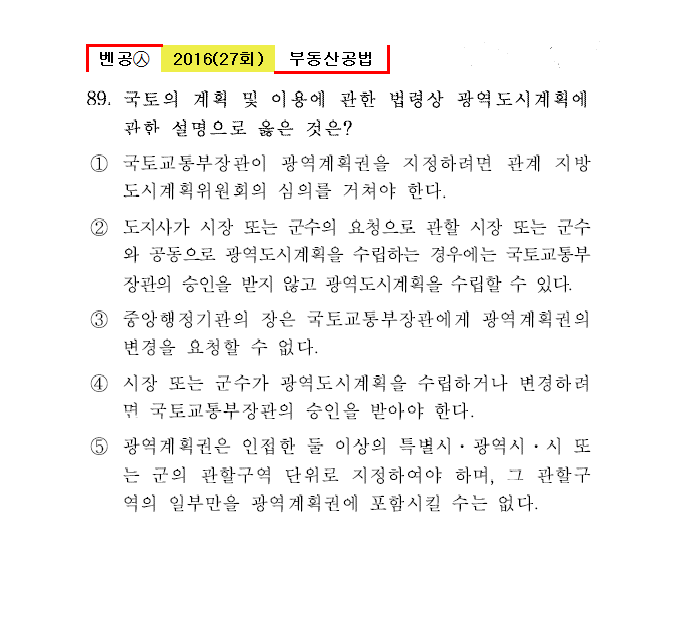 벤공㉦ 2016(27회) 부동산공법

89. 국토의 계획 및 이용에 관한 법령상 광역도시계획에 관한 설명으로 옳은 것은?

① 국토교통부장관이 광역계획권을 지정하려면 관계 지방도시계획위원회의 심의를 거쳐야 한다.

② 도지사가 시장 또는 군수의 요청으로 관할 시장 또는 군수와 공동으로 광역도시계획을 수립하는 경우에는 국토교통부장관의 승인을 받지 않고 광역도시계획을 수립할 수 있다.

③ 중앙행정기관의 장은 국토교통부장관에게 광역계획권의 변경을 요청할 수 없다.

④ 시장 또는 군수가 광역도시계획을 수립하거나 변경하려면 국토교통부장관의 승인을 받아야 한다.

⑤ 광역계획권은 인접한 둘 이상의 특별시 · 광역시 · 시 또는 군의 관할구역 단위로 지정하여야 하며, 그 관할구역의 일부만을 광역계획권에 포함시킬 수는 없다.